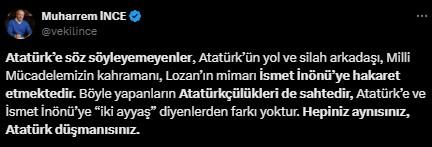 Muharrem İNCE
@vekilince

Atatürk'e söz söyleyemeyenler, Atatürk'ün yol ve silah arkadaşı, Milli Mücadelemizin kahramanı, Lozan'ın mimarı İsmet İnönü'ye hakaret etmektedir. Böyle yapanların Atatürkçülükleri de sahtedir, Atatürk'e ve İsmet İnönü'ye "iki ayyaş" diyenlerden farkı yoktur. Hepiniz aynısınız, Atatürk düşmanısınız.